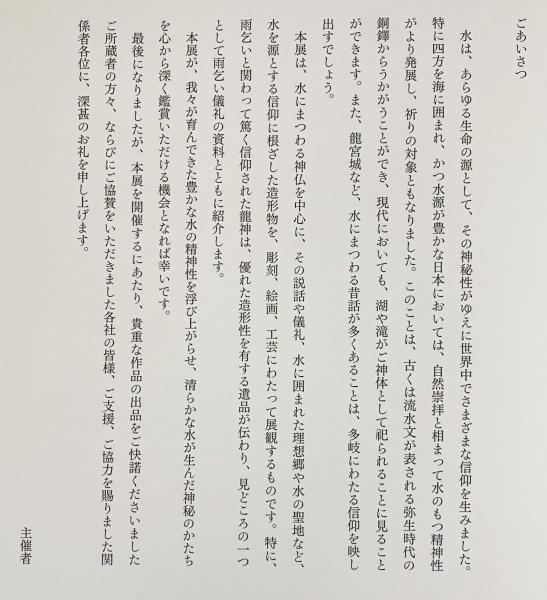 ごあいさつ

水は、あらゆる生命の源として、その神秘性がゆえに世界中でさまざまな信仰を生みました。特に四方を海に囲まれ、かつ水源が豊かな日本においては、自然崇拝と相まって水のもつ精神性がより発展し、祈りの対象ともなりました。このことは、古くは流水文が表される弥生時代の銅鐸からうかがうことができ、現代においても、湖や滝がご神体として祀られることに見ることができます。また、龍宮城など、水にまつわる昔話が多くあることは、多岐にわたる信仰を映し出すでしょう。

本展は、水にまつわる神仏を中心に、その説話や儀礼、水に囲まれた理想郷や水の聖地など、水を源とする信仰に根ざした造形物を、彫刻、絵画、工芸にわたって展観するものです。特に、雨乞いと関わって篤く信仰された龍神は、優れた造形性を有する遺品が伝わり、見どころの一つとして雨乞い儀礼の資料とともに紹介します。

本展が、我々が育んできた豊かな水の精神性を浮び上がらせ、清らかな水が生んだ神秘のかたちを心から深く鑑賞いただける機会となれば幸いです。

最後になりましたが、本展を開催するにあたり、貴重な作品の出品をご快諾くださいましたご所蔵者の方々、ならびにご協賛をいただきました各社の皆様、ご支援、ご協力を賜りました関係者各位に、深甚のお礼を申し上げます。

主催者